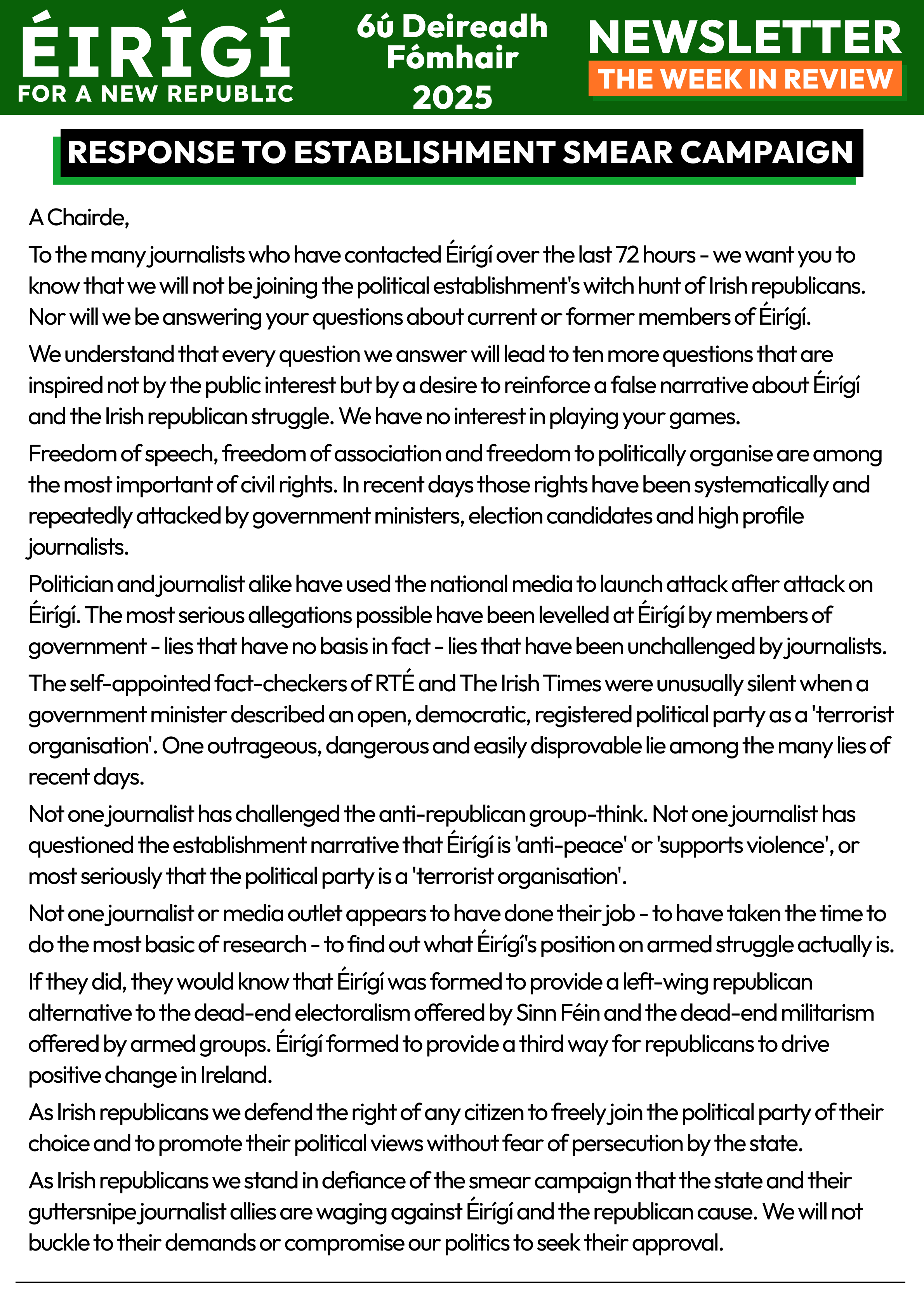 ÉIRÍGÍ
FOR A NEW REPUBLIC

6ú Deireadh Fómhair 2025

NEWSLETTER
THE WEEK IN REVIEW

RESPONSE TO ESTABLISHMENT SMEAR CAMPAIGN

A Chairde,

To the many journalists who have contacted Éirígí over the last 72 hours - we want you to know that we will not be joining the political establishment's witch hunt of Irish republicans. Nor will we be answering your questions about current or former members of Éirígí.

We understand that every question we answer will lead to ten more questions that are inspired not by the public interest but by a desire to reinforce a false narrative about Éirígí and the Irish republican struggle. We have no interest in playing your games.

Freedom of speech, freedom of association and freedom to politically organise are among the most important of civil rights. In recent days those rights have been systematically and repeatedly attacked by government ministers, election candidates and high profile journalists.

Politician and journalist alike have used the national media to launch attack after attack on Éirígí. The most serious allegations possible have been levelled at Éirígí by members of government - lies that have no basis in fact - lies that have been unchallenged by journalists.

The self-appointed fact-checkers of RTÉ and The Irish Times were unusually silent when a government minister described an open, democratic, registered political party as a 'terrorist organisation'. One outrageous, dangerous and easily disprovable lie among the many lies of recent days.

Not one journalist has challenged the anti-republican group-think. Not one journalist has questioned the establishment narrative that Éirígí is 'anti-peace' or 'supports violence', or most seriously that the political party is a 'terrorist organisation'.

Not one journalist or media outlet appears to have done their job - to have taken the time to do the most basic of research - to find out what Éirígí's position on armed struggle actually is.

If they did, they would know that Éirígí was formed to provide a left-wing republican alternative to the dead-end electoralism offered by Sinn Féin and the dead-end militarism offered by armed groups. Éirígí formed to provide a third way for republicans to drive positive change in Ireland.

As Irish republicans we defend the right of any citizen to freely join the political party of their choice and to promote their political views without fear of persecution by the state.

As Irish republicans we stand in defiance of the smear campaign that the state and their guttersnipe journalist allies are waging against Éirígí and the republican cause. We will not buckle to their demands or compromise our politics to seek their approval.